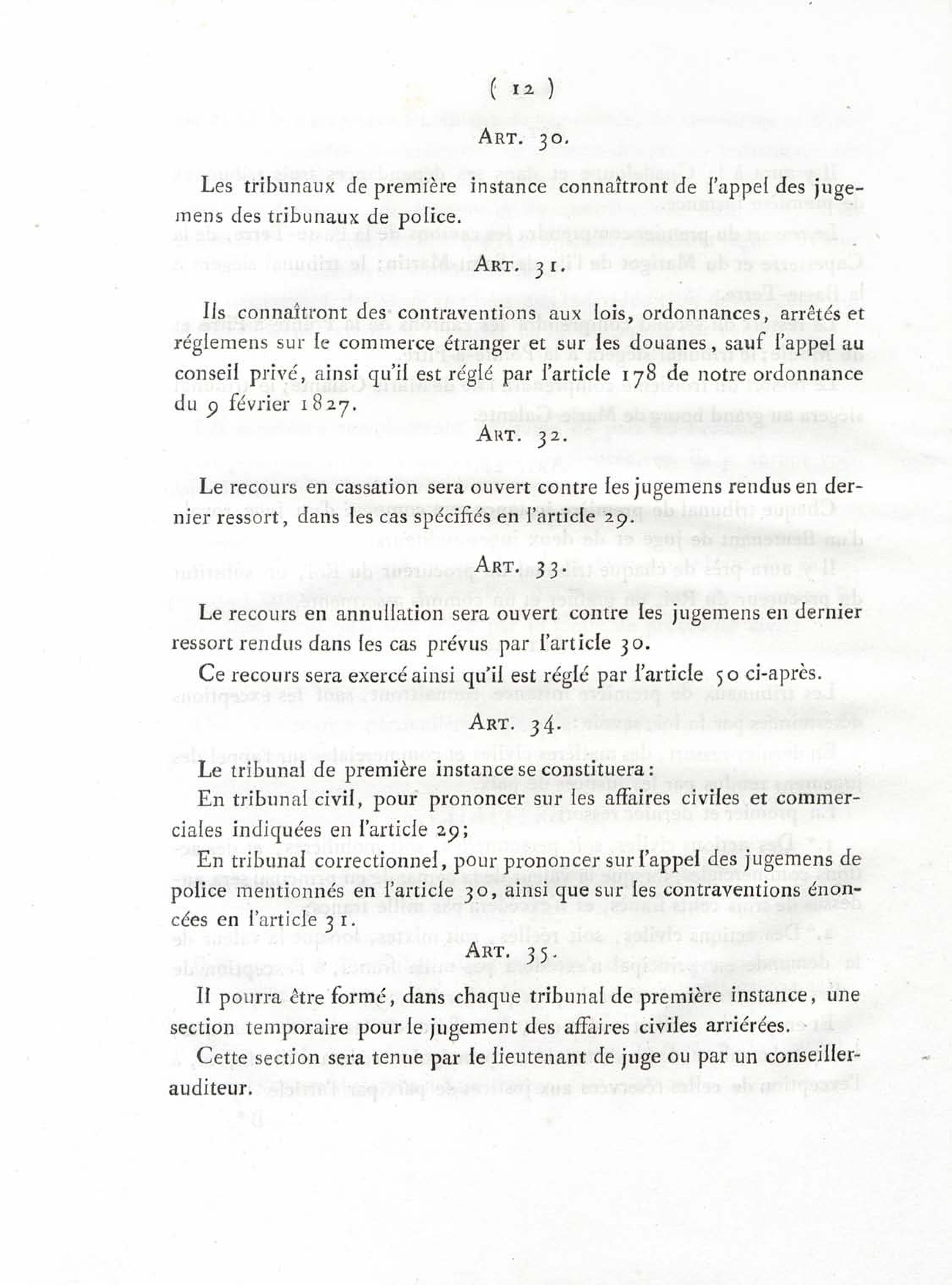 ( 12 )

ART. 30.

Les tribunaux de première instance connaîtront de l'appel des jugemens des tribunaux de police.

ART. 31.

Ils connaîtront des contraventions aux lois, ordonnances, arrêtés et réglemens sur le commerce étranger et sur les douanes, sauf l'appel au conseil privé, ainsi qu'il est réglé par l'article 178 de notre ordonnance du 9 février 1827.

ART. 32.

Le recours en cassation sera ouvert contre les jugemens rendus en dernier ressort, dans les cas spécifiés en l'article 29.

ART. 33.

Le recours en annullation sera ouvert contre les jugemens en dernier ressort rendus dans les cas prévus par l'article 30.

Ce recours sera exercé ainsi qu'il est réglé par l'article 50 ci-après.

ART. 34.

Le tribunal de première instance se constituera :

En tribunal civil, pour prononcer sur les affaires civiles et commerciales indiquées en l'article 29;

En tribunal correctionnel, pour prononcer sur l'appel des jugemens de police mentionnés en l'article 30, ainsi que sur les contraventions énoncées en l'article 31.

ART. 35.

Il pourra être formé, dans chaque tribunal de première instance, une section temporaire pour le jugement des affaires civiles arriérées.

Cette section sera tenue par le lieutenant de juge ou par un conseiller-auditeur.